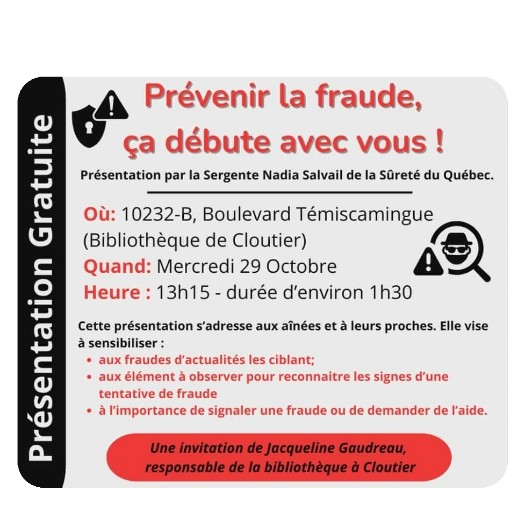 Présentation Gratuite

Prévenir la fraude, ça débute avec vous !

Présentation par la Sergente Nadia Salvail de la Sûreté du Québec.

Où: 10232-B, Boulevard Témiscamingue (Bibliothèque de Cloutier)
Quand: Mercredi 29 Octobre
Heure : 13h15 - durée d'environ 1h30

Cette présentation s'adresse aux aînées et à leurs proches. Elle vise à sensibiliser :
• aux fraudes d'actualités les ciblant;
• aux élément à observer pour reconnaitre les signes d'une tentative de fraude
• à l'importance de signaler une fraude ou de demander de l'aide.

Une invitation de Jacqueline Gaudreau, responsable de la bibliothèque à Cloutier